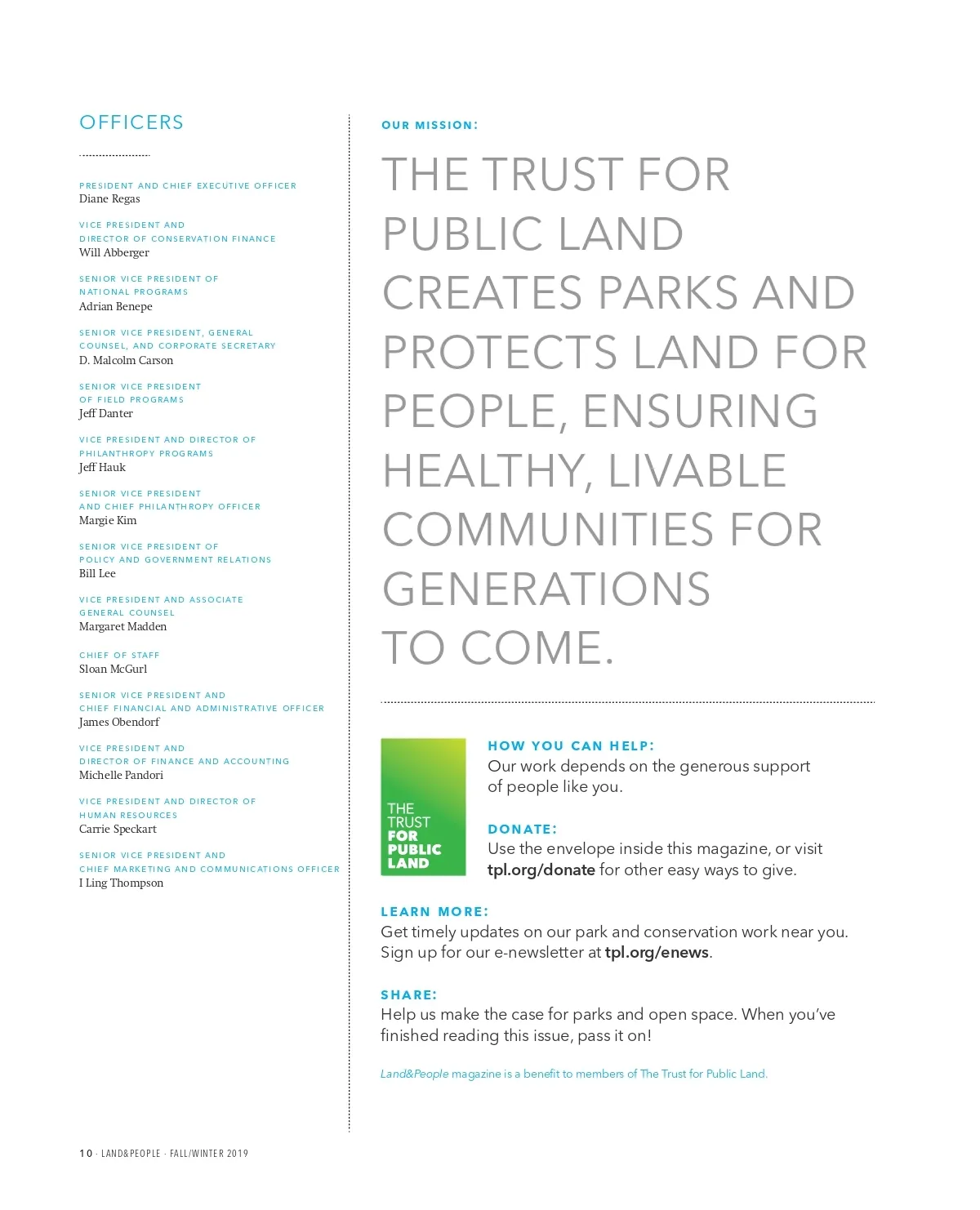 OFFICERS

PRESIDENT AND CHIEF EXECUTIVE OFFICER
Diane Regas

VICE PRESIDENT AND DIRECTOR OF CONSERVATION FINANCE
Will Abberger

SENIOR VICE PRESIDENT OF NATIONAL PROGRAMS
Adrian Benepe

SENIOR VICE PRESIDENT, GENERAL COUNSEL, AND CORPORATE SECRETARY
D. Malcolm Carson

SENIOR VICE PRESIDENT OF FIELD PROGRAMS
Jeff Danter

VICE PRESIDENT AND DIRECTOR OF PHILANTHROPY PROGRAMS
Jeff Hauk

SENIOR VICE PRESIDENT AND CHIEF PHILANTHROPY OFFICER
Margie Kim

SENIOR VICE PRESIDENT OF POLICY AND GOVERNMENT RELATIONS
Bill Lee

VICE PRESIDENT AND ASSOCIATE GENERAL COUNSEL
Margaret Madden

CHIEF OF STAFF
Sloan McGurl

SENIOR VICE PRESIDENT AND CHIEF FINANCIAL AND ADMINISTRATIVE OFFICER
James Obendorf

VICE PRESIDENT AND DIRECTOR OF FINANCE AND ACCOUNTING
Michelle Pandori

VICE PRESIDENT AND DIRECTOR OF HUMAN RESOURCES
Carrie Speckart

SENIOR VICE PRESIDENT AND CHIEF MARKETING AND COMMUNICATIONS OFFICER
I Ling Thompson

OUR MISSION:

THE TRUST FOR PUBLIC LAND CREATES PARKS AND PROTECTS LAND FOR PEOPLE, ENSURING HEALTHY, LIVABLE COMMUNITIES FOR GENERATIONS TO COME.

THE TRUST FOR PUBLIC LAND

HOW YOU CAN HELP:
Our work depends on the generous support of people like you.

DONATE:
Use the envelope inside this magazine, or visit tpl.org/donate for other easy ways to give.

LEARN MORE:
Get timely updates on our park and conservation work near you. Sign up for our e-newsletter at tpl.org/enews.

SHARE:
Help us make the case for parks and open space. When you've finished reading this issue, pass it on!

Land&People magazine is a benefit to members of The Trust for Public Land.

10 · LAND&PEOPLE · FALL/WINTER 2019